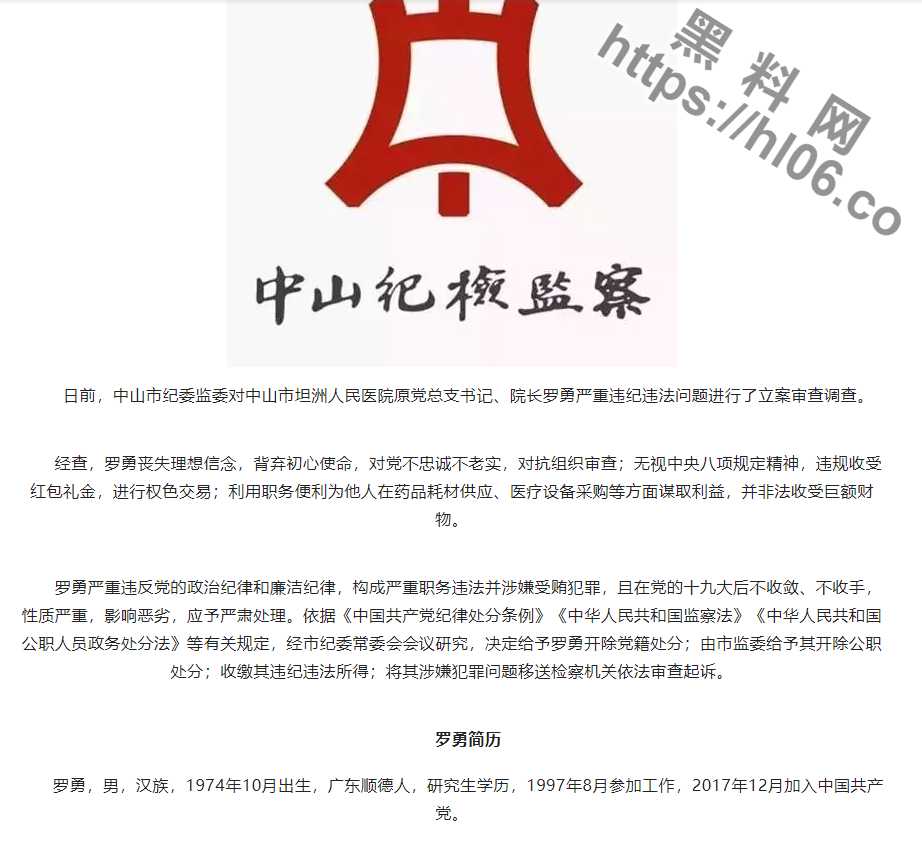 黑料网
https://hl06.co

中山纪检监察

日前，中山市纪委监委对中山市坦洲人民医院原党总支书记、院长罗勇严重违纪违法问题进行了立案审查调查。

经查，罗勇丧失理想信念，背弃初心使命，对党不忠诚不老实，对抗组织审查；无视中央八项规定精神，违规收受红包礼金，进行权色交易；利用职务便利为他人在药品耗材供应、医疗设备采购等方面谋取利益，并非法收受巨额财物。

罗勇严重违反党的政治纪律和廉洁纪律，构成严重职务违法并涉嫌受贿犯罪，且在党的十九大后不收敛、不收手，性质严重，影响恶劣，应予严肃处理。依据《中国共产党纪律处分条例》《中华人民共和国监察法》《中华人民共和国公职人员政务处分法》等有关规定，经市纪委常委会会议研究，决定给予罗勇开除党籍处分；由市监委给予其开除公职处分；收缴其违纪违法所得；将其涉嫌犯罪问题移送检察机关依法审查起诉。

罗勇简历

罗勇，男，汉族，1974年10月出生，广东顺德人，研究生学历，1997年8月参加工作，2017年12月加入中国共产党。